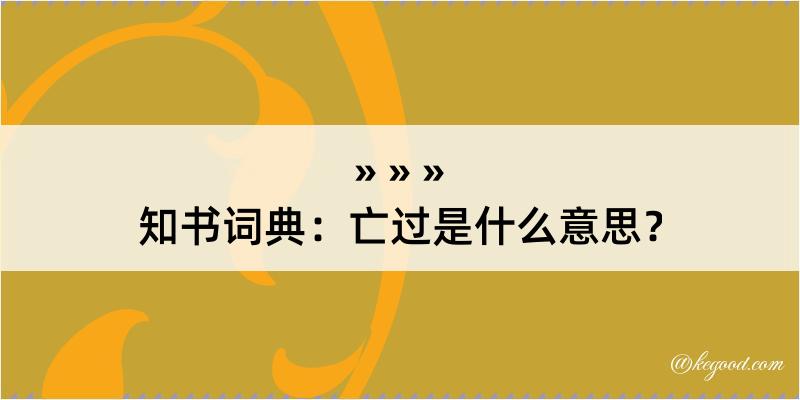 » » »
知书词典：亡过是什么意思？

@kegood.com